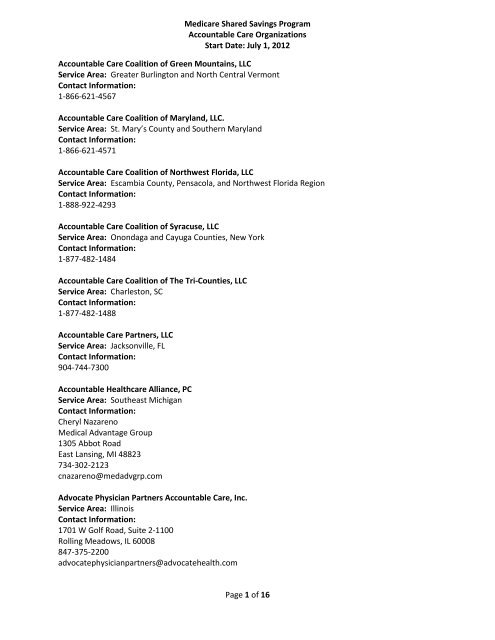 Medicare Shared Savings Program
Accountable Care Organizations
Start Date: July 1, 2012

Accountable Care Coalition of Green Mountains, LLC
Service Area: Greater Burlington and North Central Vermont
Contact Information:
1-866-621-4567

Accountable Care Coalition of Maryland, LLC.
Service Area: St. Mary's County and Southern Maryland
Contact Information:
1-866-621-4571

Accountable Care Coalition of Northwest Florida, LLC
Service Area: Escambia County, Pensacola, and Northwest Florida Region
Contact Information:
1-888-922-4293

Accountable Care Coalition of Syracuse, LLC
Service Area: Onondaga and Cayuga Counties, New York
Contact Information:
1-877-482-1484

Accountable Care Coalition of The Tri-Counties, LLC
Service Area: Charleston, SC
Contact Information:
1-877-482-1488

Accountable Care Partners, LLC
Service Area: Jacksonville, FL
Contact Information:
904-744-7300

Accountable Healthcare Alliance, PC
Service Area: Southeast Michigan
Contact Information:
Cheryl Nazareno
Medical Advantage Group
1305 Abbot Road
East Lansing, MI 48823
734-302-2123
cnazareno@medadvgrp.com

Advocate Physician Partners Accountable Care, Inc.
Service Area: Illinois
Contact Information:
1701 W Golf Road, Suite 2-1100
Rolling Meadows, IL 60008
847-375-2200
advocatephysicianpartners@advocatehealth.com

Page 1 of 16